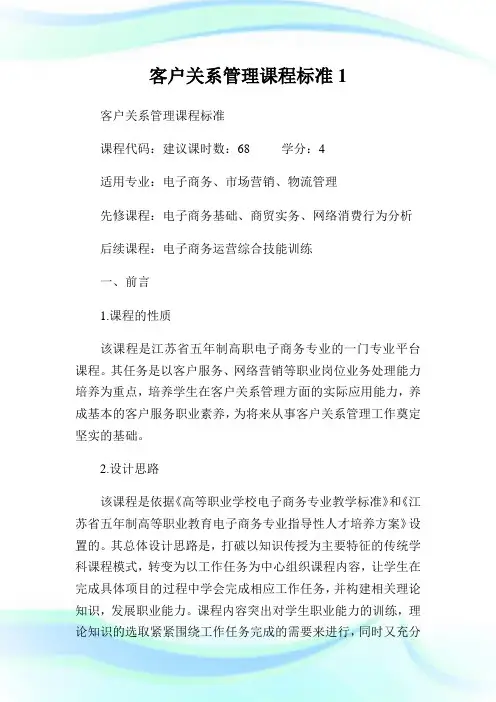 客户关系管理课程标准 1

客户关系管理课程标准

课程代码：建议课时数：68　　学分：4

适用专业：电子商务、市场营销、物流管理

先修课程：电子商务基础、商贸实务、网络消费行为分析

后续课程：电子商务运营综合技能训练

一、前言

1.课程的性质

该课程是江苏省五年制高职电子商务专业的一门专业平台课程。其任务是以客户服务、网络营销等职业岗位业务处理能力培养为重点，培养学生在客户关系管理方面的实际应用能力，养成基本的客户服务职业素养，为将来从事客户关系管理工作奠定坚实的基础。

2.设计思路

该课程是依据《高等职业学校电子商务专业教学标准》和《江苏省五年制高等职业教育电子商务专业指导性人才培养方案》设置的。其总体设计思路是，打破以知识传授为主要特征的传统学科课程模式，转变为以工作任务为中心组织课程内容，让学生在完成具体项目的过程中学会完成相应工作任务，并构建相关理论知识，发展职业能力。课程内容突出对学生职业能力的训练，理论知识的选取紧紧围绕工作任务完成的需要来进行，同时又充分